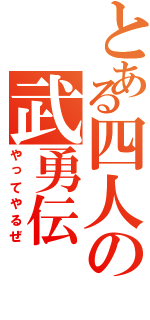 とある四人の武勇伝

やってやるぜ